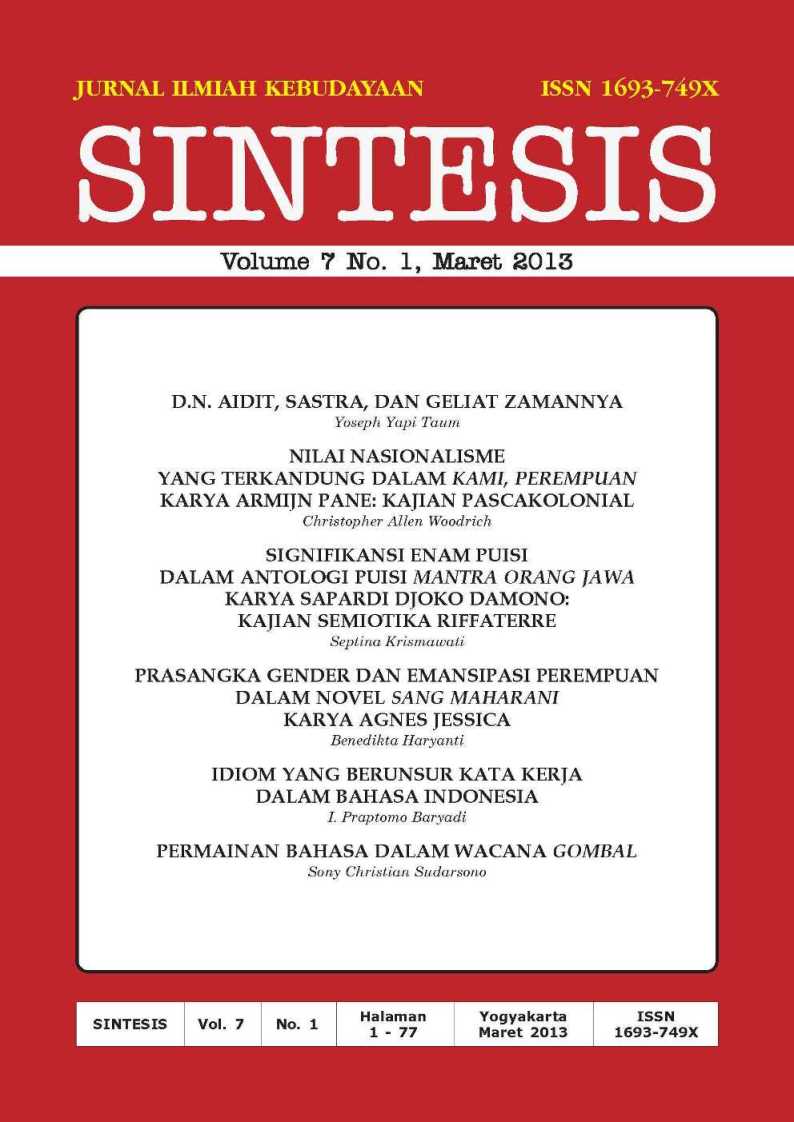 JURNAL ILMIAH KEBUDAYAAN

ISSN 1693-749X

SINTESIS

Volume 7 No. 1, Maret 2013

D.N. AIDIT, SASTRA, DAN GELIAT ZAMANNYA
Yoseph Yapi Taum

NILAI NASIONALISME YANG TERKANDUNG DALAM KAMI, PEREMPUAN KARYA ARMIJN PANE: KAJIAN PASCAKOLONIAL
Christopher Allen Woodrich

SIGNIFIKANSI ENAM PUISI DALAM ANTOLOGI PUISI MANTRA ORANG JAWA KARYA SAPARDI DJOKO DAMONO: KAJIAN SEMIOTIKA RIFFATERRE
Septina Krismawati

PRASANGKA GENDER DAN EMANSIPASI PEREMPUAN DALAM NOVEL SANG MAHARANI KARYA AGNES JESSICA
Benedikta Haryanti

IDIOM YANG BERUNSUR KATA KERJA DALAM BAHASA INDONESIA
I. Praptomo Baryadi

PERMAINAN BAHASA DALAM WACANA GOMBAL
Sony Christian Sudarsono

| SINTESIS | Vol. 7 | No. 1 | Halaman 1 - 77 | Yogyakarta Maret 2013 | ISSN 1693-749X |
|---|---|---|---|---|---|